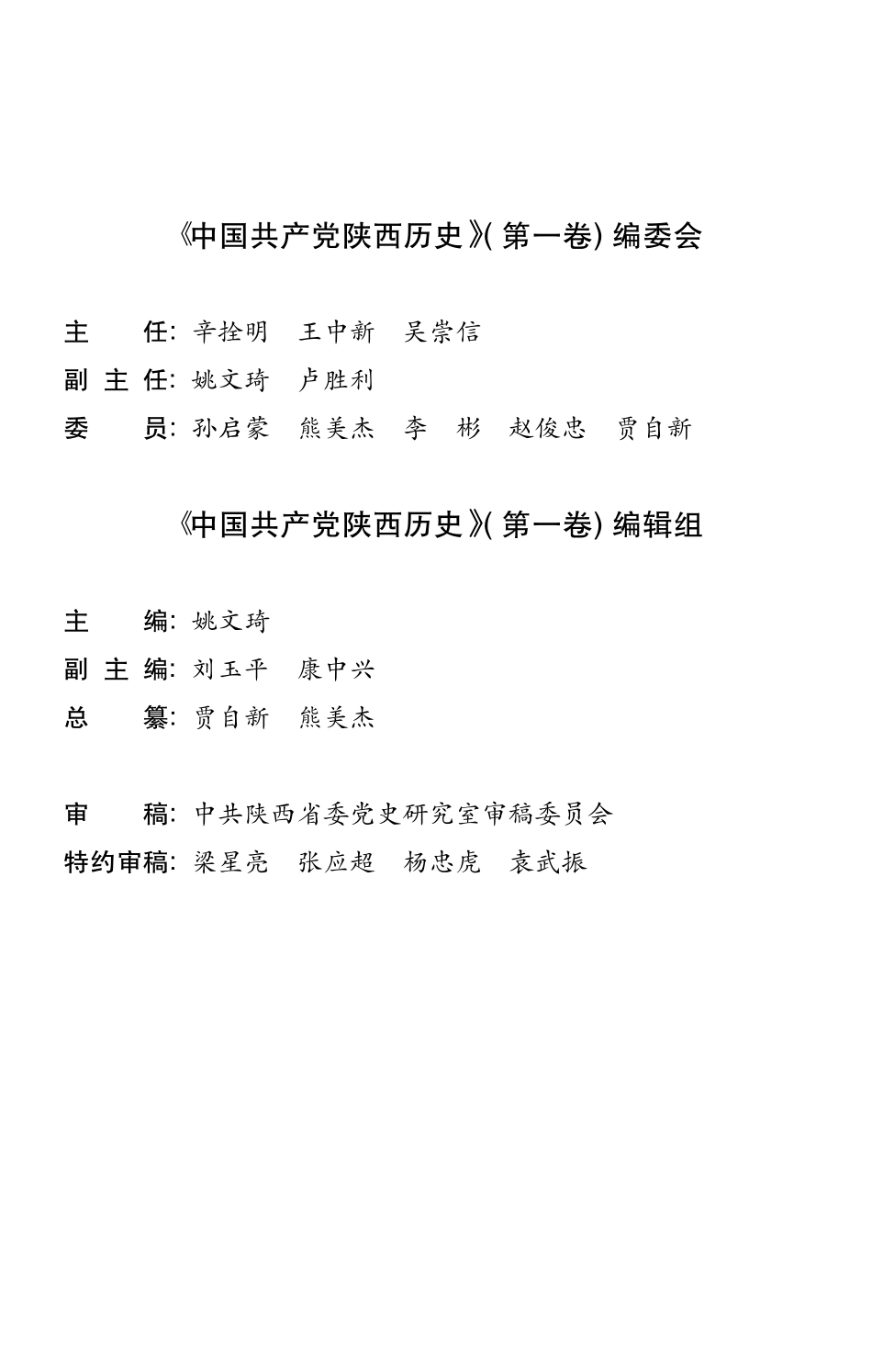 《中国共产党陕西历史》(第一卷) 编委会

主　　任: 辛拴明　王中新　吴崇信
副 主 任: 姚文琦　卢胜利
委　　员: 孙启蒙　熊美杰　李　彬　赵俊忠　贾自新

《中国共产党陕西历史》(第一卷) 编辑组

主　　编: 姚文琦
副 主 编: 刘玉平　康中兴
总　　纂: 贾自新　熊美杰

审　　稿: 中共陕西省委党史研究室审稿委员会
特约审稿: 梁星亮　张应超　杨忠虎　袁武振